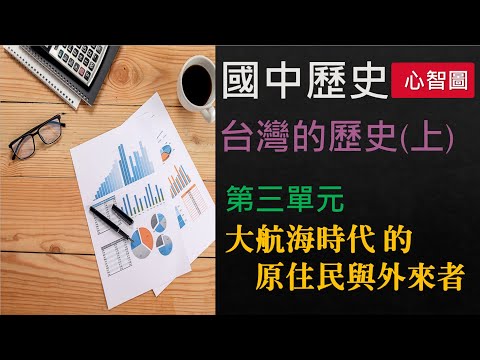 國中歷史 心智圖

台灣的歷史(上)

第三單元

大航海時代 的
原住民與外來者